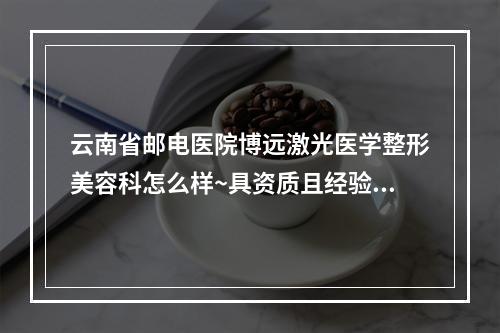 云南省邮电医院博远激光医学整形美容科怎么样~具资质且经验...